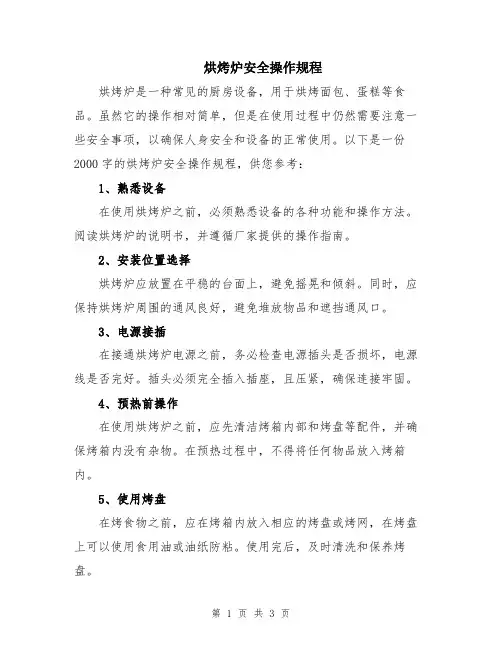 烘烤炉安全操作规程

烘烤炉是一种常见的厨房设备，用于烘烤面包、蛋糕等食品。虽然它的操作相对简单，但是在使用过程中仍然需要注意一些安全事项，以确保人身安全和设备的正常使用。以下是一份2000字的烘烤炉安全操作规程，供您参考：

1、熟悉设备

在使用烘烤炉之前，必须熟悉设备的各种功能和操作方法。阅读烘烤炉的说明书，并遵循厂家提供的操作指南。

2、安装位置选择

烘烤炉应放置在平稳的台面上，避免摇晃和倾斜。同时，应保持烘烤炉周围的通风良好，避免堆放物品和遮挡通风口。

3、电源接插

在接通烘烤炉电源之前，务必检查电源插头是否损坏，电源线是否完好。插头必须完全插入插座，且压紧，确保连接牢固。

4、预热前操作

在使用烘烤炉之前，应先清洁烤箱内部和烤盘等配件，并确保烤箱内没有杂物。在预热过程中，不得将任何物品放入烤箱内。

5、使用烤盘

在烤食物之前，应在烤箱内放入相应的烤盘或烤网，在烤盘上可以使用食用油或油纸防粘。使用完后，及时清洗和保养烤盘。

第 1 页 共 3 页